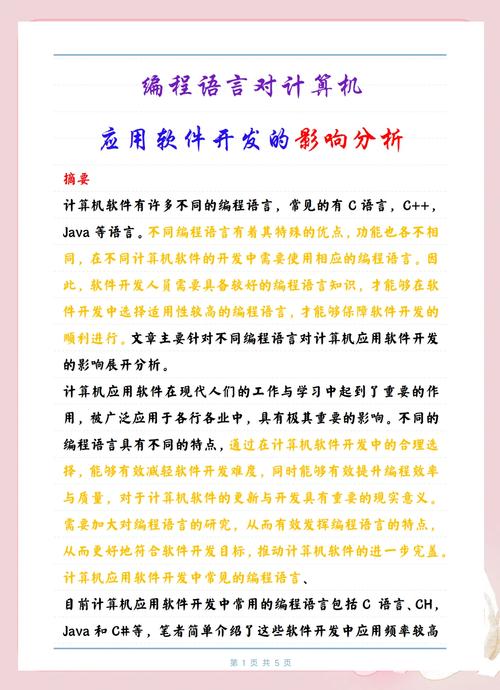 编程语言对计算机

应用软件开发的影响分析

摘要

计算机软件有许多不同的编程语言，常见的有 C 语言，C++，Java 等语言。不同编程语言有着其特殊的优点，功能也各不相同，在不同计算机软件的开发中需要使用相应的编程语言。因此，软件开发人员需要具备较好的编程语言知识，才能够在软件开发中选择适用性较高的编程语言，才能够保障软件开发的顺利进行。文章主要针对不同编程语言对计算机应用软件开发的影响展开分析。

计算机应用软件在现代人们的工作与学习中起到了重要的作用，被广泛应用于各行各业中，具有极其重要的影响。不同的编程语言具有不同的特点，通过在计算机软件开发中的合理选择，能够有效减轻软件开发难度，同时能够有效提升编程效率与质量，对于计算机软件的更新与开发具有重要的现实意义。需要加大对编程语言的研究，从而有效发挥编程语言的特点，从而更好地符合软件开发目标，推动计算机软件的进一步完善。

计算机应用软件开发中常见的编程语言、

目前计算机应用软件开发中常用的编程语言包括 C 语言、CH，Java 和 C#等，笔者简单介绍了这些软件开发中应用频率较高

第 1 页 共 5 页